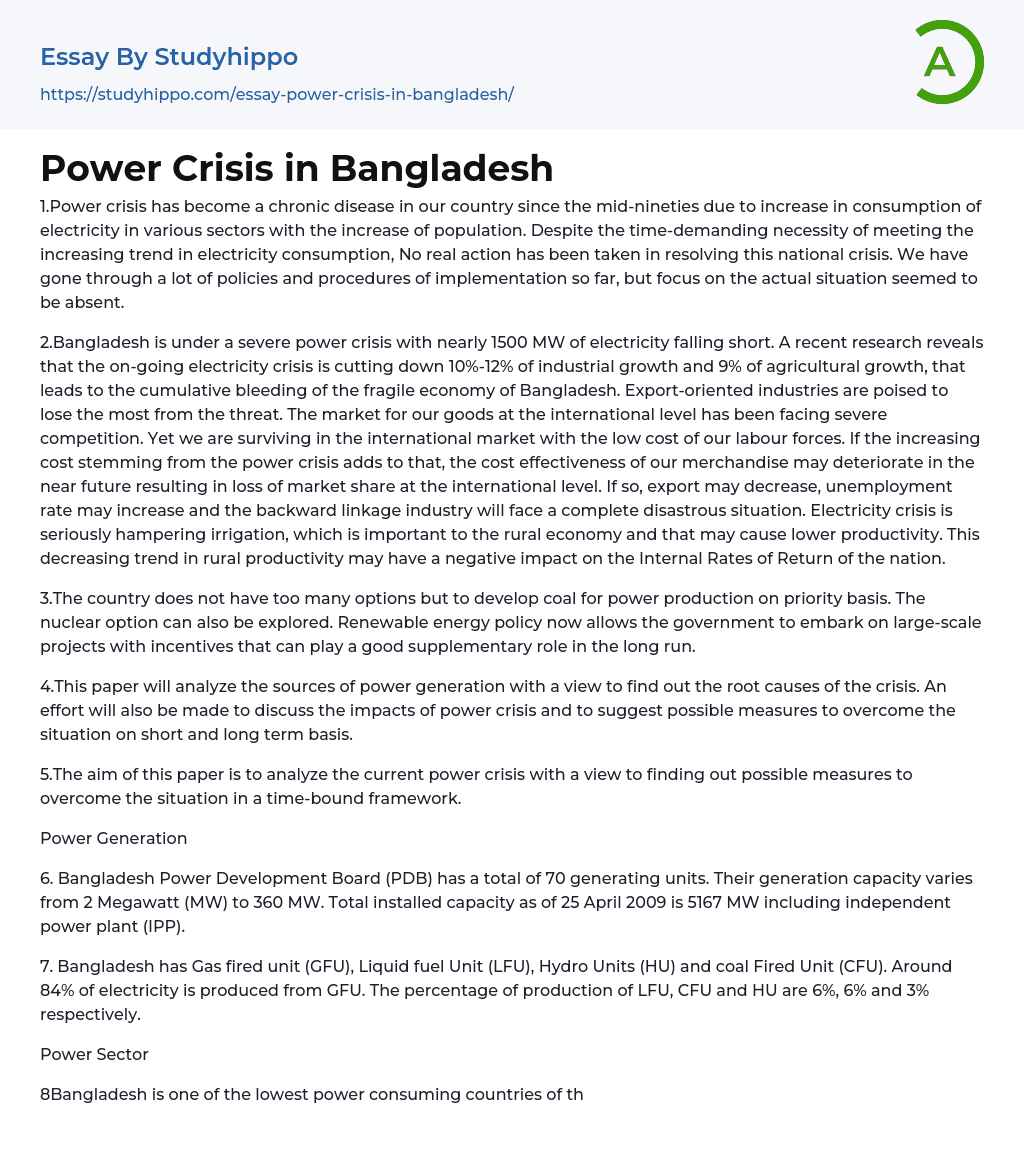 Essay By Studyhippo
https://studyhippo.com/essay-power-crisis-in-bangladesh/

A

Power Crisis in Bangladesh

1.Power crisis has become a chronic disease in our country since the mid-nineties due to increase in consumption of electricity in various sectors with the increase of population. Despite the time-demanding necessity of meeting the increasing trend in electricity consumption, No real action has been taken in resolving this national crisis. We have gone through a lot of policies and procedures of implementation so far, but focus on the actual situation seemed to be absent.

2.Bangladesh is under a severe power crisis with nearly 1500 MW of electricity falling short. A recent research reveals that the on-going electricity crisis is cutting down 10%-12% of industrial growth and 9% of agricultural growth, that leads to the cumulative bleeding of the fragile economy of Bangladesh. Export-oriented industries are poised to lose the most from the threat. The market for our goods at the international level has been facing severe competition. Yet we are surviving in the international market with the low cost of our labour forces. If the increasing cost stemming from the power crisis adds to that, the cost effectiveness of our merchandise may deteriorate in the near future resulting in loss of market share at the international level. If so, export may decrease, unemployment rate may increase and the backward linkage industry will face a complete disastrous situation. Electricity crisis is seriously hampering irrigation, which is important to the rural economy and that may cause lower productivity. This decreasing trend in rural productivity may have a negative impact on the Internal Rates of Return of the nation.

3.The country does not have too many options but to develop coal for power production on priority basis. The nuclear option can also be explored. Renewable energy policy now allows the government to embark on large-scale projects with incentives that can play a good supplementary role in the long run.

4.This paper will analyze the sources of power generation with a view to find out the root causes of the crisis. An effort will also be made to discuss the impacts of power crisis and to suggest possible measures to overcome the situation on short and long term basis.

5.The aim of this paper is to analyze the current power crisis with a view to finding out possible measures to overcome the situation in a time-bound framework.

Power Generation

6. Bangladesh Power Development Board (PDB) has a total of 70 generating units. Their generation capacity varies from 2 Megawatt (MW) to 360 MW. Total installed capacity as of 25 April 2009 is 5167 MW including independent power plant (IPP).

7. Bangladesh has Gas fired unit (GFU), Liquid fuel Unit (LFU), Hydro Units (HU) and coal Fired Unit (CFU). Around 84% of electricity is produced from GFU. The percentage of production of LFU, CFU and HU are 6%, 6% and 3% respectively.

Power Sector

8Bangladesh is one of the lowest power consuming countries of th